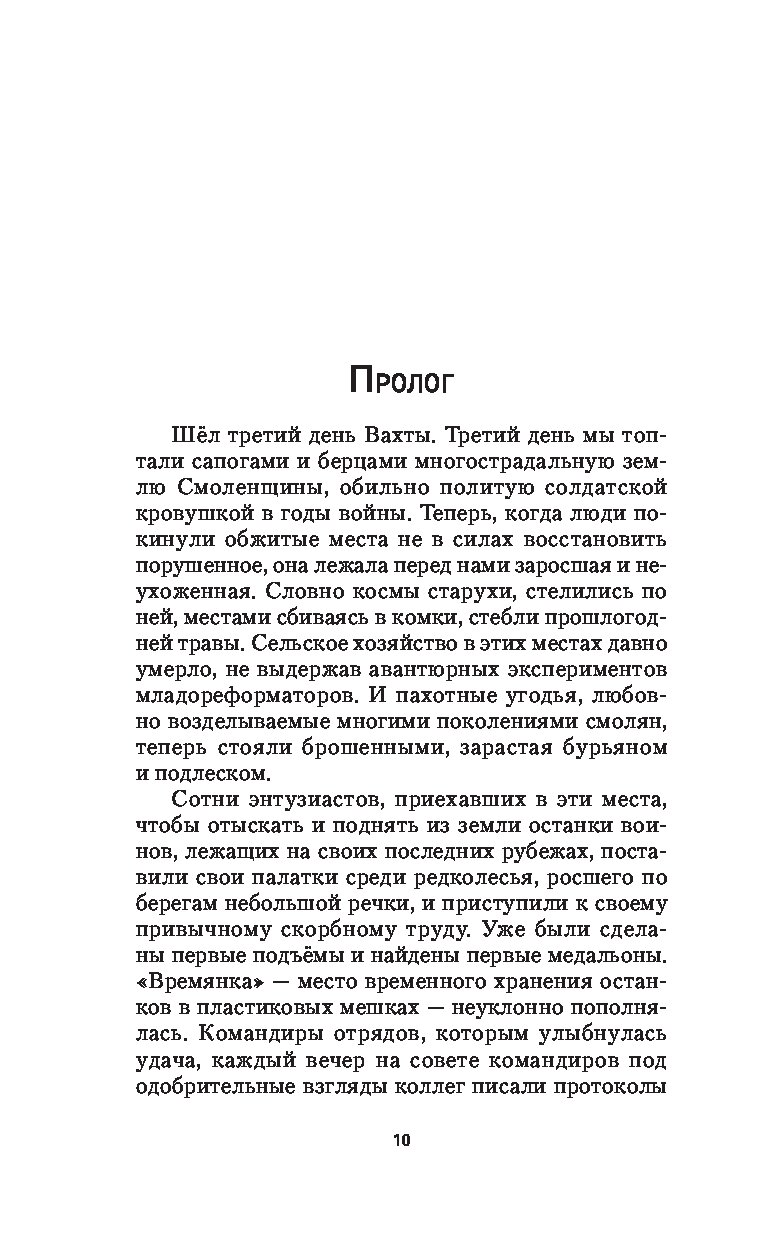 Пролог

Шёл третий день Вахты. Третий день мы топтали сапогами и берцами многострадальную землю Смоленщины, обильно политую солдатской кровушкой в годы войны. Теперь, когда люди покинули обжитые места не в силах восстановить порушенное, она лежала перед нами заросшая и неухоженная. Словно космы старухи, стелились по ней, местами сбиваясь в комки, стебли прошлогодней травы. Сельское хозяйство в этих местах давно умерло, не выдержав авантюрных экспериментов младореформаторов. И пахотные угодья, любовно возделываемые многими поколениями смолян, теперь стояли брошенными, зарастая бурьяном и подлеском.

Сотни энтузиастов, приехавших в эти места, чтобы отыскать и поднять из земли останки воинов, лежащих на своих последних рубежах, поставили свои палатки среди редколесья, росшего по берегам небольшой речки, и приступили к своему привычному скорбному труду. Уже были сделаны первые подъёмы и найдены первые медальоны. «Времянка» — место временного хранения останков в пластиковых мешках — неуклонно пополнялась. Командиры отрядов, которым улыбнулась удача, каждый вечер на совете командиров под одобрительные взгляды коллег писали протоколы

10